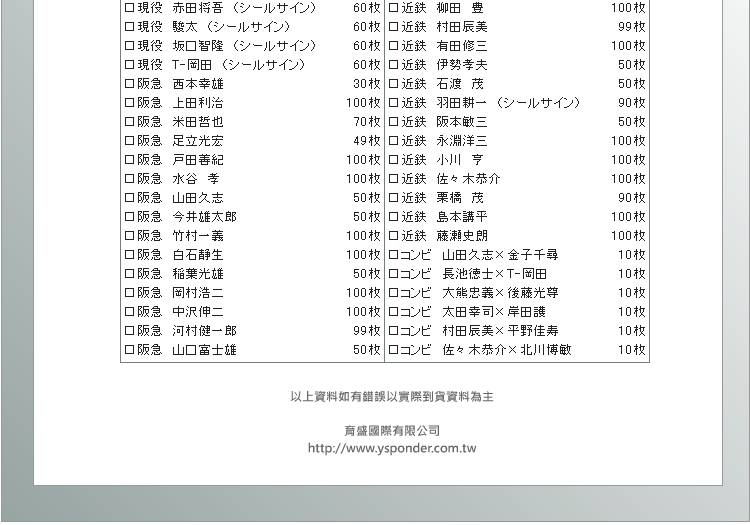 ☐現役 赤田将吾（シールサイン） 60枚
☐現役 駿太（シールサイン） 60枚
☐現役 坂口智隆（シールサイン） 60枚
☐現役 T-岡田（シールサイン） 60枚
☐阪急 西本幸雄 30枚
☐阪急 上田利治 100枚
☐阪急 米田哲也 70枚
☐阪急 足立光宏 49枚
☐阪急 戸田善紀 100枚
☐阪急 水谷 孝 100枚
☐阪急 山田久志 50枚
☐阪急 今井雄太郎 50枚
☐阪急 竹村一義 100枚
☐阪急 白石静生 100枚
☐阪急 稲葉光雄 50枚
☐阪急 岡村浩二 100枚
☐阪急 中沢伸二 100枚
☐阪急 河村健一郎 99枚
☐阪急 山口富士雄 50枚

☐近鉄 柳田 豊 100枚
☐近鉄 村田辰美 99枚
☐近鉄 有田修三 100枚
☐近鉄 伊勢孝夫 50枚
☐近鉄 石渡 茂 50枚
☐近鉄 羽田耕一（シールサイン） 90枚
☐近鉄 阪本敏三 50枚
☐近鉄 永淵洋三 100枚
☐近鉄 小川 亨 100枚
☐近鉄 佐々木恭介 100枚
☐近鉄 栗橋 茂 90枚
☐近鉄 島本講平 100枚
☐近鉄 藤瀬史朗 100枚
☐コンビ 山田久志×金子千尋 10枚
☐コンビ 長池徳士×T-岡田 10枚
☐コンビ 大熊忠義×後藤光尊 10枚
☐コンビ 太田幸司×岸田護 10枚
☐コンビ 村田辰美×平野佳寿 10枚
☐コンビ 佐々木恭介×北川博敏 10枚

以上資料如有錯誤以實際到貨資料為主

育盛國際有限公司
http://www.ysponder.com.tw